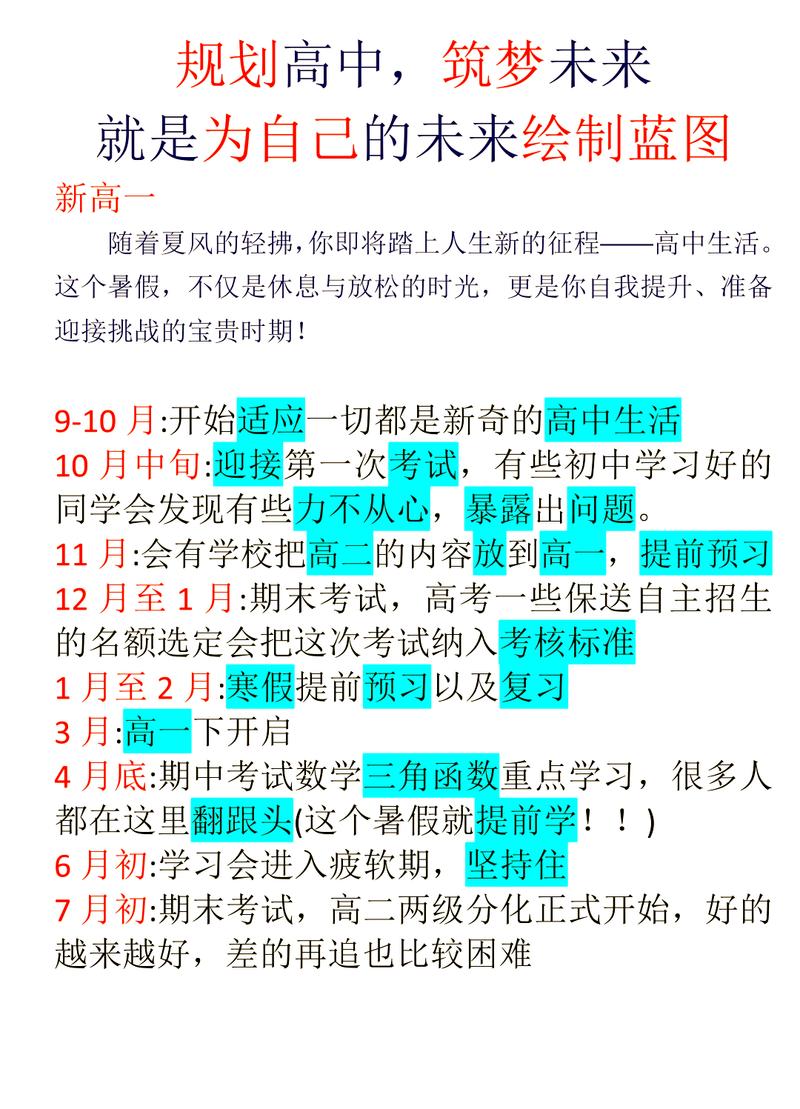 规划高中，筑梦未来
就是为自己的未来绘制蓝图

新高一

随着夏风的轻拂，你即将踏上人生新的征程——高中生活。这个暑假，不仅是休息与放松的时光，更是你自我提升、准备迎接挑战的宝贵时期！

9-10 月:开始适应一切都是新奇的高中生活
10 月中旬:迎接第一次考试，有些初中学习好的同学会发现有些力不从心，暴露出问题。
11 月:会有学校把高二的内容放到高一，提前预习
12 月至 1 月:期末考试，高考一些保送自主招生的名额选定会把这次考试纳入考核标准
1 月至 2 月:寒假提前预习以及复习
3 月:高一下开启
4 月底:期中考试数学三角函数重点学习，很多人都在这里翻跟头(这个暑假就提前学！！)
6 月初:学习会进入疲软期，坚持住
7 月初:期末考试，高二两级分化正式开始，好的越来越好，差的再追也比较困难